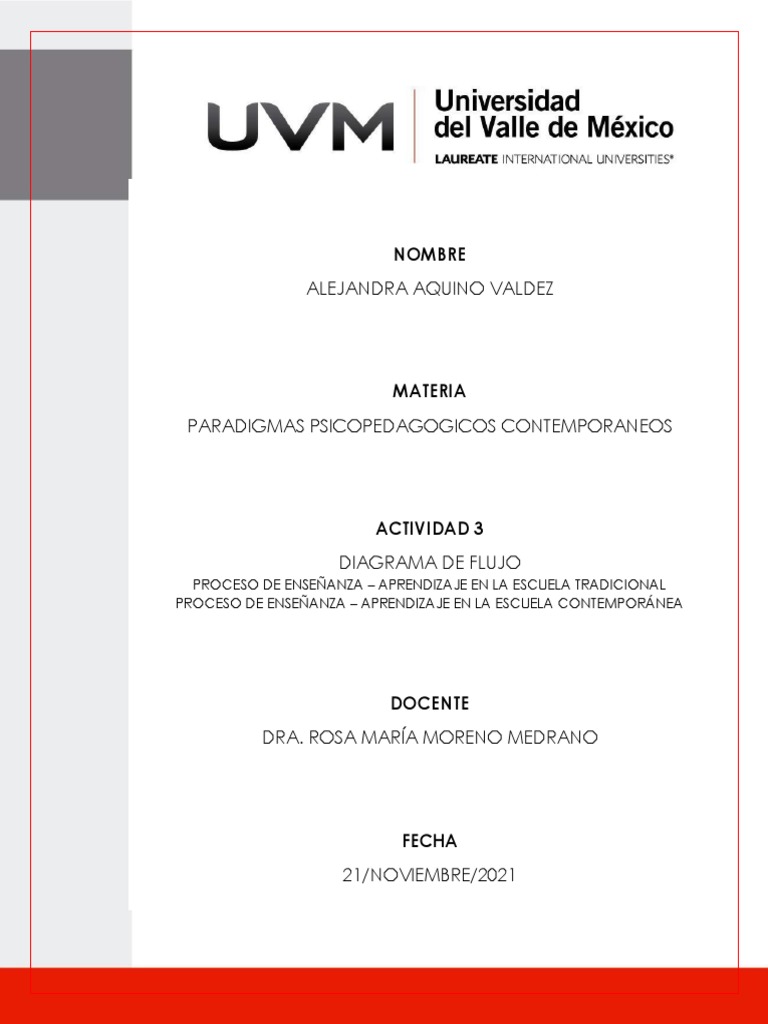 UVM
Universidad del Valle de México
LAUREATE INTERNATIONAL UNIVERSITIES®

NOMBRE

ALEJANDRA AQUINO VALDEZ

MATERIA

PARADIGMAS PSICOPEDAGOGICOS CONTEMPORANEOS

ACTIVIDAD 3

DIAGRAMA DE FLUJO
PROCESO DE ENSEÑANZA – APRENDIZAJE EN LA ESCUELA TRADICIONAL
PROCESO DE ENSEÑANZA – APRENDIZAJE EN LA ESCUELA CONTEMPORÁNEA

DOCENTE

DRA. ROSA MARÍA MORENO MEDRANO

FECHA

21/NOVIEMBRE/2021